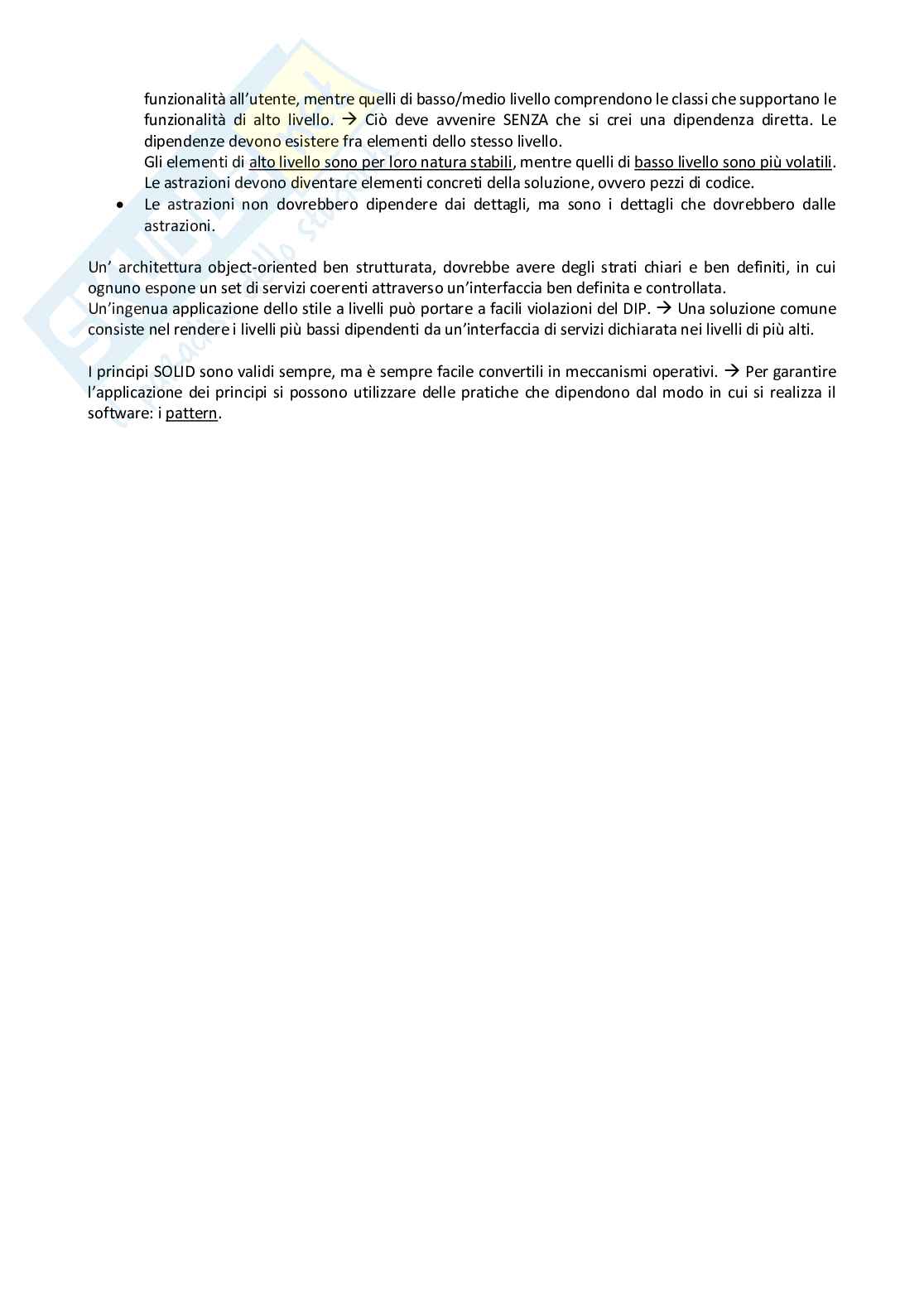 funzionalità all'utente, mentre quelli di basso/medio livello comprendono le classi che supportano le funzionalità di alto livello. → Ciò deve avvenire SENZA che si crei una dipendenza diretta. Le dipendenze devono esistere fra elementi dello stesso livello.
Gli elementi di alto livello sono per loro natura stabili, mentre quelli di basso livello sono più volatili. Le astrazioni devono diventare elementi concreti della soluzione, ovvero pezzi di codice.

• Le astrazioni non dovrebbero dipendere dai dettagli, ma sono i dettagli che dovrebbero dalle astrazioni.

Un' architettura object-oriented ben strutturata, dovrebbe avere degli strati chiari e ben definiti, in cui ognuno espone un set di servizi coerenti attraverso un'interfaccia ben definita e controllata.
Un'ingenua applicazione dello stile a livelli può portare a facili violazioni del DIP. → Una soluzione comune consiste nel rendere i livelli più bassi dipendenti da un'interfaccia di servizi dichiarata nei livelli di più alti.

I principi SOLID sono validi sempre, ma è sempre facile convertili in meccanismi operativi. → Per garantire l'applicazione dei principi si possono utilizzare delle pratiche che dipendono dal modo in cui si realizza il software: i pattern.